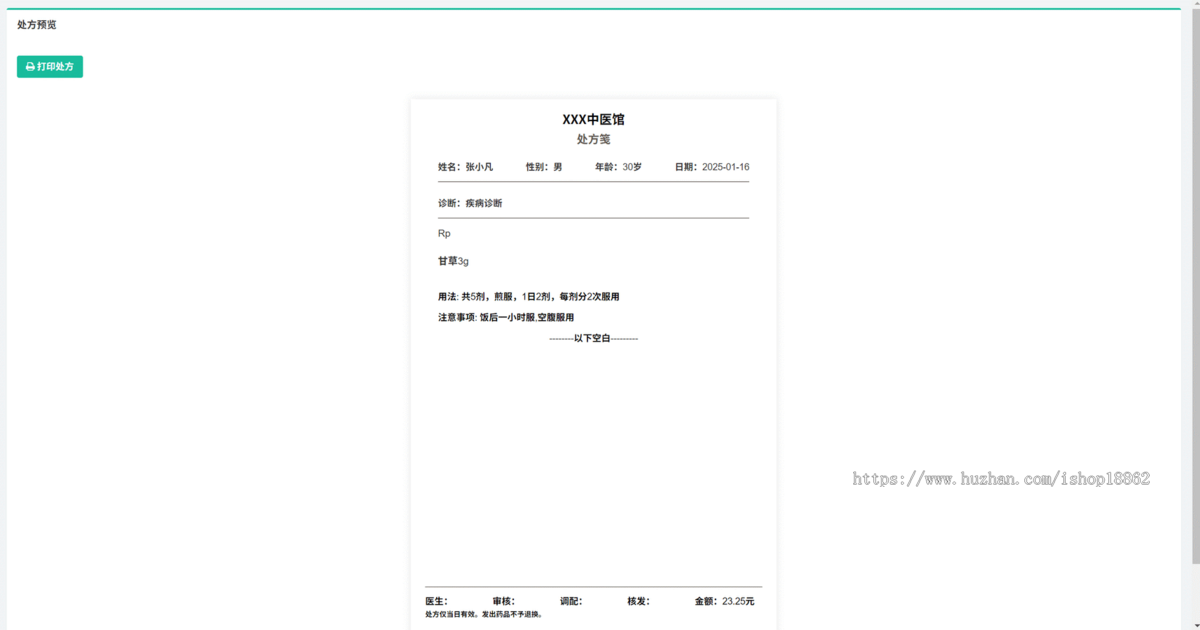 处方预览

打印处方

XXX中医馆
处方笺

姓名：张小凡　性别：男　年龄：30岁　日期：2025-01-16

诊断：疾病诊断

Rp

甘草3g

用法: 共5剂，煎服，1日2剂，每剂分2次服用

注意事项: 饭后一小时服,空腹服用

--------以下空白---------

https://www.huzhan.com/ishop18862

医生：　审核：　调配：　核发：　金额：23.25元

处方仅当日有效。发出药品不予退换。